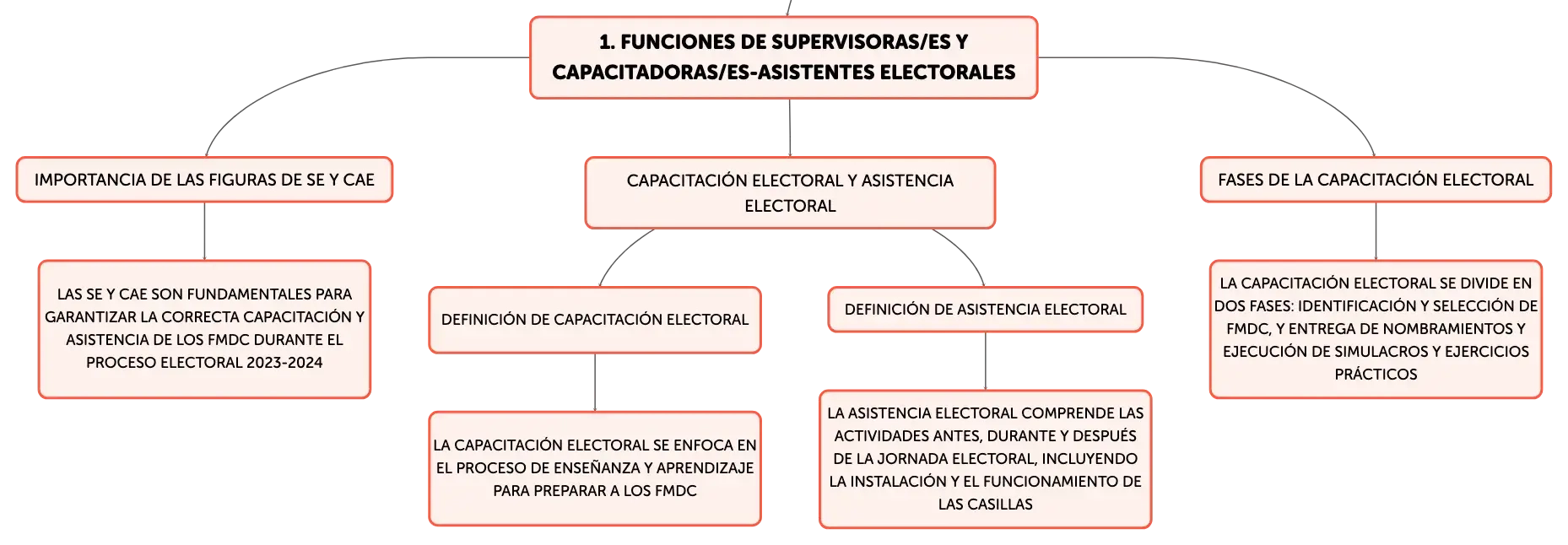 1. FUNCIONES DE SUPERVISORAS/ES Y CAPACITADORAS/ES-ASISTENTES ELECTORALES

IMPORTANCIA DE LAS FIGURAS DE SE Y CAE

LAS SE Y CAE SON FUNDAMENTALES PARA GARANTIZAR LA CORRECTA CAPACITACIÓN Y ASISTENCIA DE LOS FMDC DURANTE EL PROCESO ELECTORAL 2023-2024

CAPACITACIÓN ELECTORAL Y ASISTENCIA ELECTORAL

DEFINICIÓN DE CAPACITACIÓN ELECTORAL

LA CAPACITACIÓN ELECTORAL SE ENFOCA EN EL PROCESO DE ENSEÑANZA Y APRENDIZAJE PARA PREPARAR A LOS FMDC

DEFINICIÓN DE ASISTENCIA ELECTORAL

LA ASISTENCIA ELECTORAL COMPRENDE LAS ACTIVIDADES ANTES, DURANTE Y DESPUÉS DE LA JORNADA ELECTORAL, INCLUYENDO LA INSTALACIÓN Y EL FUNCIONAMIENTO DE LAS CASILLAS

FASES DE LA CAPACITACIÓN ELECTORAL

LA CAPACITACIÓN ELECTORAL SE DIVIDE EN DOS FASES: IDENTIFICACIÓN Y SELECCIÓN DE FMDC, Y ENTREGA DE NOMBRAMIENTOS Y EJECUCIÓN DE SIMULACROS Y EJERCICIOS PRÁCTICOS